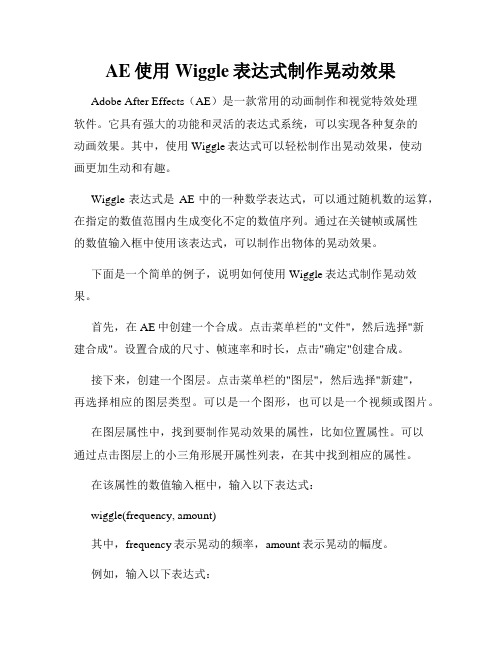 AE 使用 Wiggle 表达式制作晃动效果

Adobe After Effects（AE）是一款常用的动画制作和视觉特效处理软件。它具有强大的功能和灵活的表达式系统，可以实现各种复杂的动画效果。其中，使用 Wiggle 表达式可以轻松制作出晃动效果，使动画更加生动和有趣。

Wiggle 表达式是 AE 中的一种数学表达式，可以通过随机数的运算，在指定的数值范围内生成变化不定的数值序列。通过在关键帧或属性的数值输入框中使用该表达式，可以制作出物体的晃动效果。

下面是一个简单的例子，说明如何使用 Wiggle 表达式制作晃动效果。

首先，在 AE 中创建一个合成。点击菜单栏的"文件"，然后选择"新建合成"。设置合成的尺寸、帧速率和时长，点击"确定"创建合成。

接下来，创建一个图层。点击菜单栏的"图层"，然后选择"新建"，再选择相应的图层类型。可以是一个图形，也可以是一个视频或图片。

在图层属性中，找到要制作晃动效果的属性，比如位置属性。可以通过点击图层上的小三角形展开属性列表，在其中找到相应的属性。

在该属性的数值输入框中，输入以下表达式：

wiggle(frequency, amount)

其中，frequency 表示晃动的频率，amount 表示晃动的幅度。

例如，输入以下表达式：